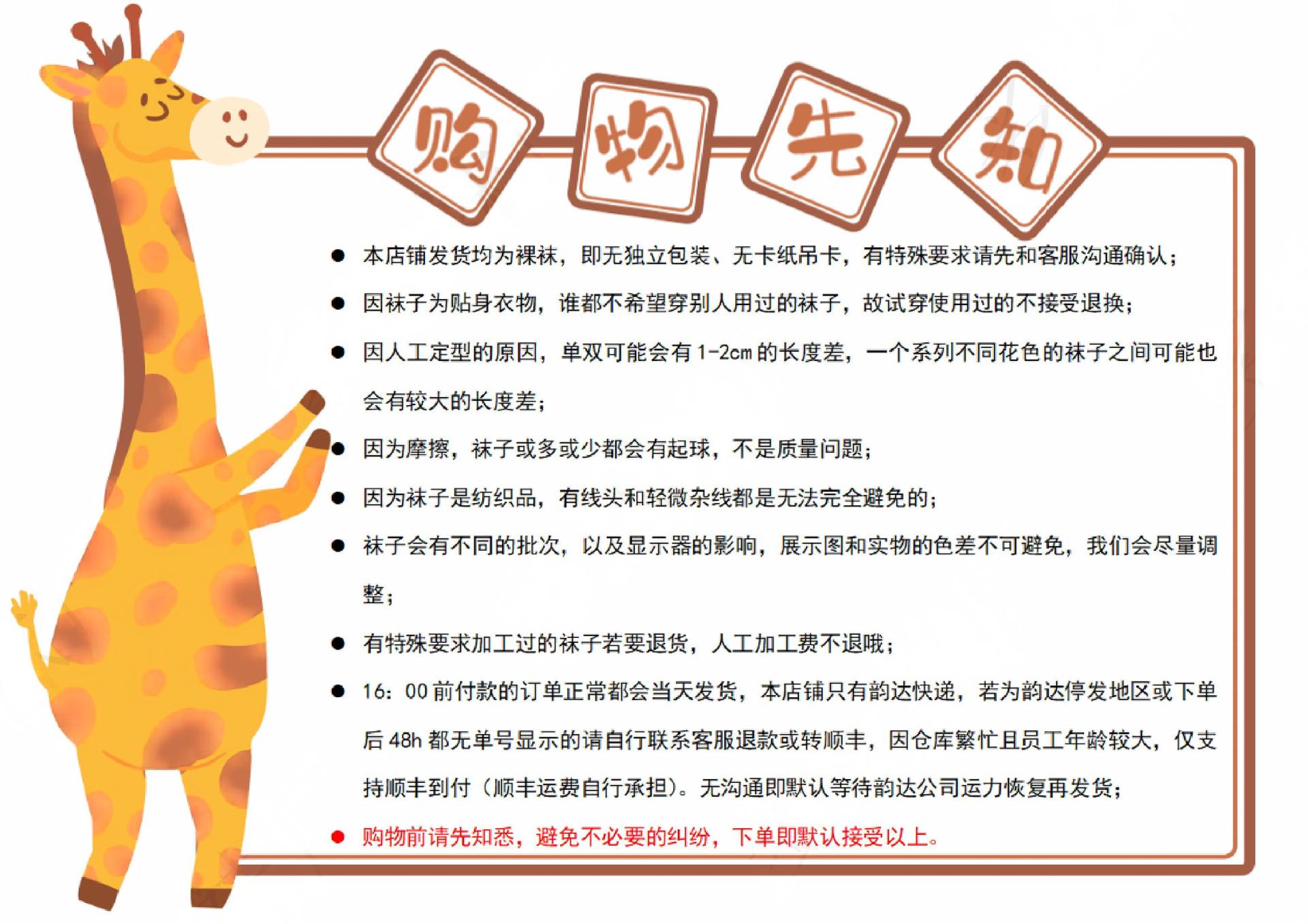 购物先知

• 本店铺发货均为裸袜，即无独立包装、无卡纸吊卡，有特殊要求请先和客服沟通确认；

• 因袜子为贴身衣物，谁都不希望穿别人用过的袜子，故试穿使用过的不接受退换；

• 因人工定型的原因，单双可能会有1-2cm的长度差，一个系列不同花色的袜子之间可能也会有较大的长度差；

• 因为摩擦，袜子或多或少都会有起球，不是质量问题；

• 因为袜子是纺织品，有线头和轻微杂线都是无法完全避免的；

• 袜子会有不同的批次，以及显示器的影响，展示图和实物的色差不可避免，我们会尽量调整；

• 有特殊要求加工过的袜子若要退货，人工加工费不退哦；

• 16：00前付款的订单正常都会当天发货，本店铺只有韵达快递，若为韵达停发地区或下单后48h都无单号显示的请自行联系客服退款或转顺丰，因仓库繁忙且员工年龄较大，仅支持顺丰到付（顺丰运费自行承担）。无沟通即默认等待韵达公司运力恢复再发货；

• 购物前请先知悉，避免不必要的纠纷，下单即默认接受以上。